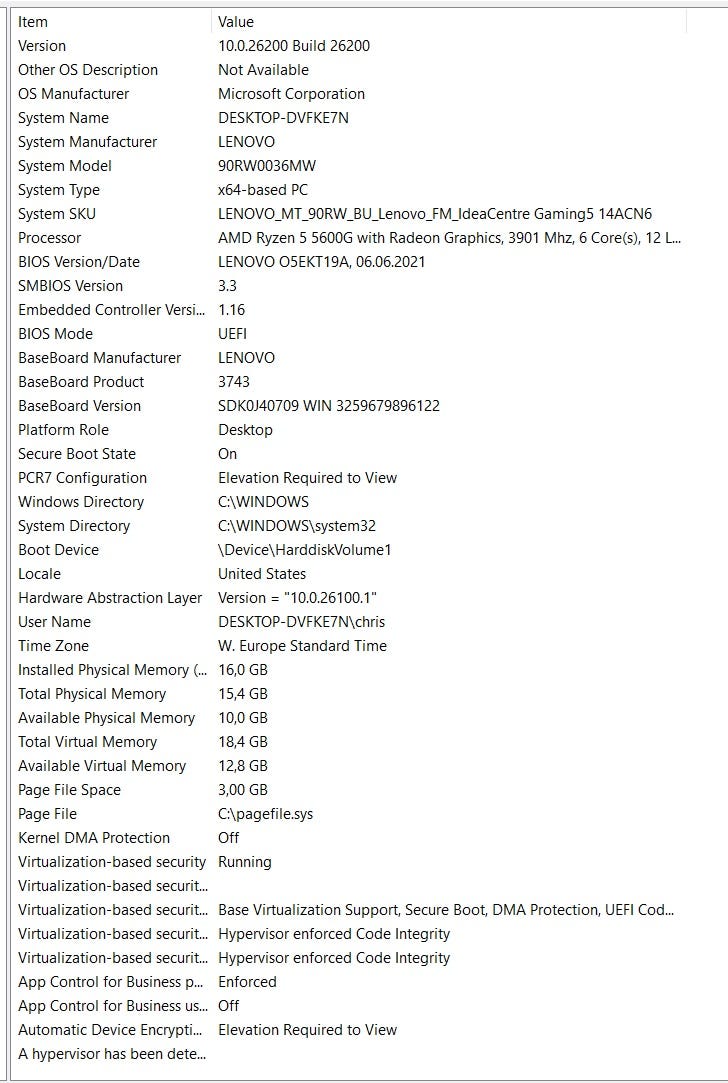 | Item | Value |
|---|---|
| Version | 10.0.26200 Build 26200 |
| Other OS Description | Not Available |
| OS Manufacturer | Microsoft Corporation |
| System Name | DESKTOP-DVFKE7N |
| System Manufacturer | LENOVO |
| System Model | 90RW0036MW |
| System Type | x64-based PC |
| System SKU | LENOVO_MT_90RW_BU_Lenovo_FM_IdeaCentre Gaming5 14ACN6 |
| Processor | AMD Ryzen 5 5600G with Radeon Graphics, 3901 Mhz, 6 Core(s), 12 L... |
| BIOS Version/Date | LENOVO O5EKT19A, 06.06.2021 |
| SMBIOS Version | 3.3 |
| Embedded Controller Versi... | 1.16 |
| BIOS Mode | UEFI |
| BaseBoard Manufacturer | LENOVO |
| BaseBoard Product | 3743 |
| BaseBoard Version | SDK0J40709 WIN 3259679896122 |
| Platform Role | Desktop |
| Secure Boot State | On |
| PCR7 Configuration | Elevation Required to View |
| Windows Directory | C:\WINDOWS |
| System Directory | C:\WINDOWS\system32 |
| Boot Device | \Device\HarddiskVolume1 |
| Locale | United States |
| Hardware Abstraction Layer | Version = "10.0.26100.1" |
| User Name | DESKTOP-DVFKE7N\chris |
| Time Zone | W. Europe Standard Time |
| Installed Physical Memory (... | 16,0 GB |
| Total Physical Memory | 15,4 GB |
| Available Physical Memory | 10,0 GB |
| Total Virtual Memory | 18,4 GB |
| Available Virtual Memory | 12,8 GB |
| Page File Space | 3,00 GB |
| Page File | C:\pagefile.sys |
| Kernel DMA Protection | Off |
| Virtualization-based security | Running |
| Virtualization-based securit... | |
| Virtualization-based securit... | Base Virtualization Support, Secure Boot, DMA Protection, UEFI Cod... |
| Virtualization-based securit... | Hypervisor enforced Code Integrity |
| Virtualization-based securit... | Hypervisor enforced Code Integrity |
| App Control for Business p... | Enforced |
| App Control for Business us... | Off |
| Automatic Device Encrypti... | Elevation Required to View |
| A hypervisor has been dete... | |